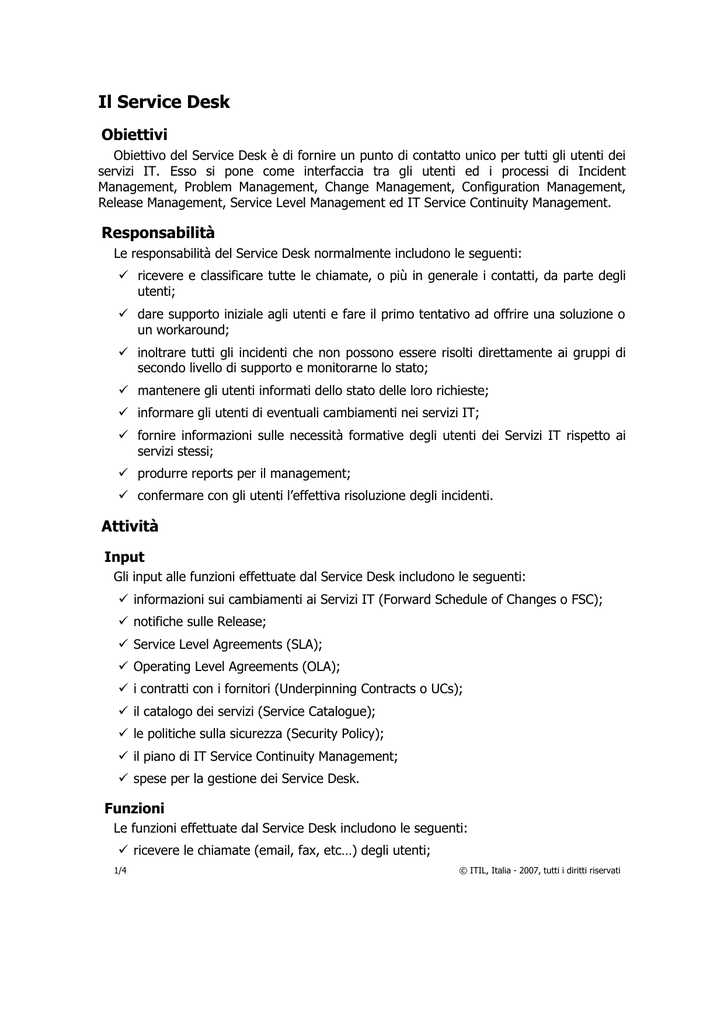 Il Service Desk

Obiettivi

Obiettivo del Service Desk è di fornire un punto di contatto unico per tutti gli utenti dei servizi IT. Esso si pone come interfaccia tra gli utenti ed i processi di Incident Management, Problem Management, Change Management, Configuration Management, Release Management, Service Level Management ed IT Service Continuity Management.

Responsabilità

Le responsabilità del Service Desk normalmente includono le seguenti:

✓ ricevere e classificare tutte le chiamate, o più in generale i contatti, da parte degli utenti;

✓ dare supporto iniziale agli utenti e fare il primo tentativo ad offrire una soluzione o un workaround;

✓ inoltrare tutti gli incidenti che non possono essere risolti direttamente ai gruppi di secondo livello di supporto e monitorarne lo stato;

✓ mantenere gli utenti informati dello stato delle loro richieste;

✓ informare gli utenti di eventuali cambiamenti nei servizi IT;

✓ fornire informazioni sulle necessità formative degli utenti dei Servizi IT rispetto ai servizi stessi;

✓ produrre reports per il management;

✓ confermare con gli utenti l'effettiva risoluzione degli incidenti.

Attività

Input

Gli input alle funzioni effettuate dal Service Desk includono le seguenti:

✓ informazioni sui cambiamenti ai Servizi IT (Forward Schedule of Changes o FSC);

✓ notifiche sulle Release;

✓ Service Level Agreements (SLA);

✓ Operating Level Agreements (OLA);

✓ i contratti con i fornitori (Underpinning Contracts o UCs);

✓ il catalogo dei servizi (Service Catalogue);

✓ le politiche sulla sicurezza (Security Policy);

✓ il piano di IT Service Continuity Management;

✓ spese per la gestione dei Service Desk.

Funzioni

Le funzioni effettuate dal Service Desk includono le seguenti:

✓ ricevere le chiamate (email, fax, etc…) degli utenti;

1/4 © ITIL, Italia - 2007, tutti i diritti riservati